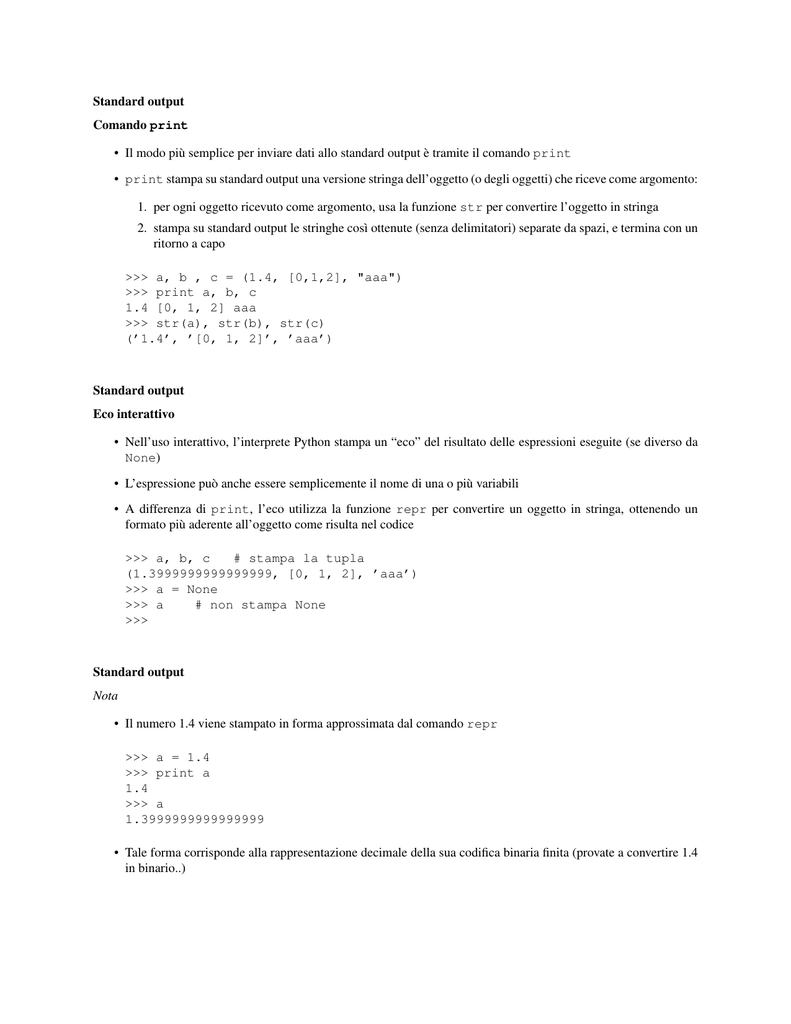 Standard output

Comando print

• Il modo più semplice per inviare dati allo standard output è tramite il comando print

• print stampa su standard output una versione stringa dell'oggetto (o degli oggetti) che riceve come argomento:

1. per ogni oggetto ricevuto come argomento, usa la funzione str per convertire l'oggetto in stringa
2. stampa su standard output le stringhe così ottenute (senza delimitatori) separate da spazi, e termina con un ritorno a capo

>>> a, b , c = (1.4, [0,1,2], "aaa")
>>> print a, b, c
1.4 [0, 1, 2] aaa
>>> str(a), str(b), str(c)
('1.4', '[0, 1, 2]', 'aaa')

Standard output

Eco interattivo

• Nell'uso interattivo, l'interprete Python stampa un "eco" del risultato delle espressioni eseguite (se diverso da None)

• L'espressione può anche essere semplicemente il nome di una o più variabili

• A differenza di print, l'eco utilizza la funzione repr per convertire un oggetto in stringa, ottenendo un formato più aderente all'oggetto come risulta nel codice

>>> a, b, c   # stampa la tupla
(1.3999999999999999, [0, 1, 2], 'aaa')
>>> a = None
>>> a    # non stampa None
>>>

Standard output

Nota

• Il numero 1.4 viene stampato in forma approssimata dal comando repr

>>> a = 1.4
>>> print a
1.4
>>> a
1.3999999999999999

• Tale forma corrisponde alla rappresentazione decimale della sua codifica binaria finita (provate a convertire 1.4 in binario..)